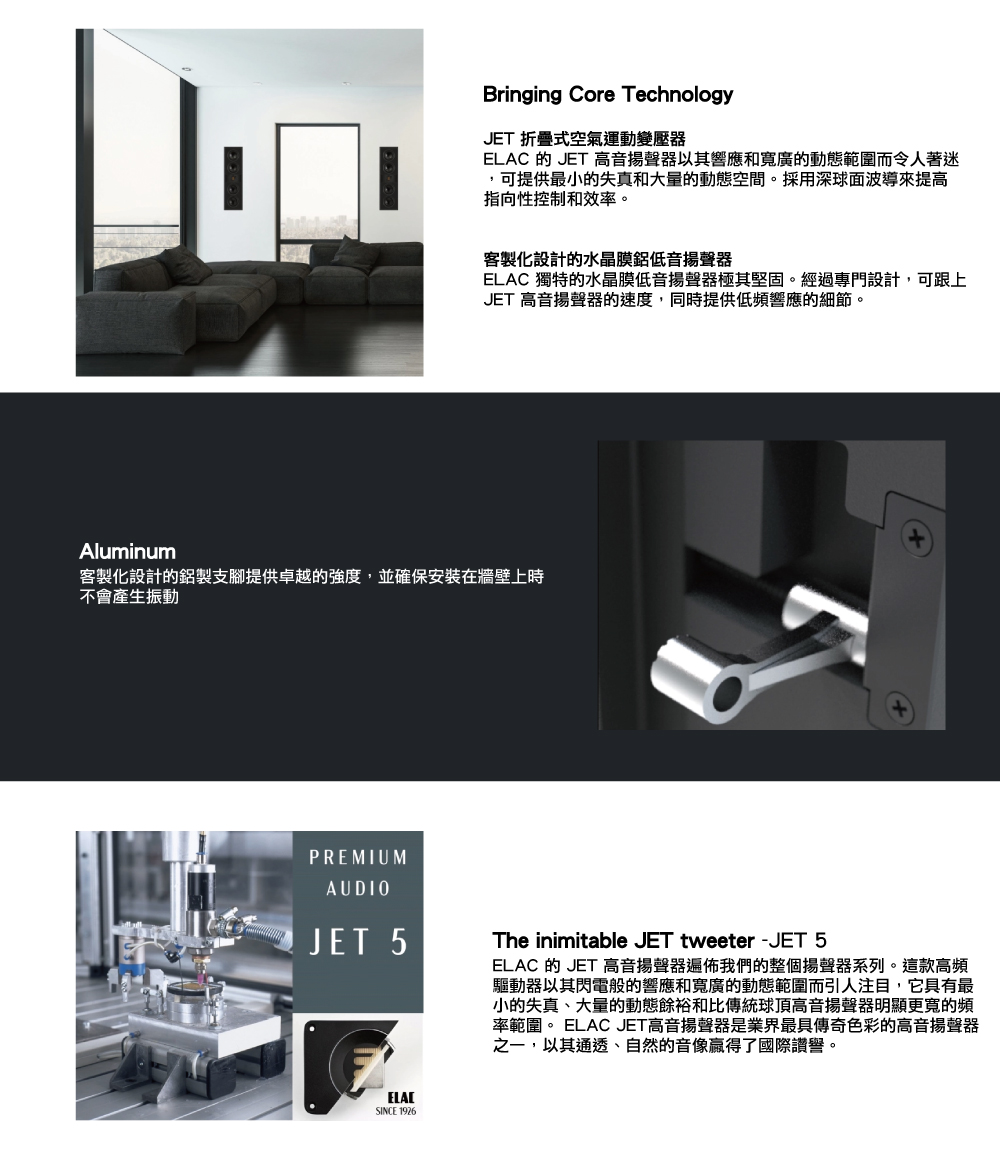 Bringing Core Technology

JET 折疊式空氣運動變壓器
ELAC 的 JET 高音揚聲器以其響應和寬廣的動態範圍而令人著迷，可提供最小的失真和大量的動態空間。採用深球面波導來提高指向性控制和效率。

客製化設計的水晶膜鋁低音揚聲器
ELAC 獨特的水晶膜低音揚聲器極其堅固。經過專門設計，可跟上 JET 高音揚聲器的速度，同時提供低頻響應的細節。

Aluminum
客製化設計的鋁製支腳提供卓越的強度，並確保安裝在牆壁上時不會產生振動

PREMIUM AUDIO
JET 5
ELAC
SINCE 1926

The inimitable JET tweeter -JET 5
ELAC 的 JET 高音揚聲器遍佈我們的整個揚聲器系列。這款高頻驅動器以其閃電般的響應和寬廣的動態範圍而引人注目，它具有最小的失真、大量的動態餘裕和比傳統球頂高音揚聲器明顯更寬的頻率範圍。 ELAC JET高音揚聲器是業界最具傳奇色彩的高音揚聲器之一，以其通透、自然的音像贏得了國際讚譽。